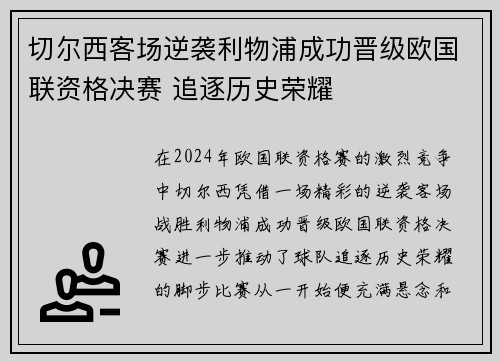 切尔西客场逆袭利物浦成功晋级欧国联资格决赛 追逐历史荣耀

在2024年欧国联资格赛的激烈竞争中切尔西凭借一场精彩的逆袭客场战胜利物浦成功晋级欧国联资格决赛进一步推动了球队追逐历史荣耀的脚步比赛从一开始便充满悬念和